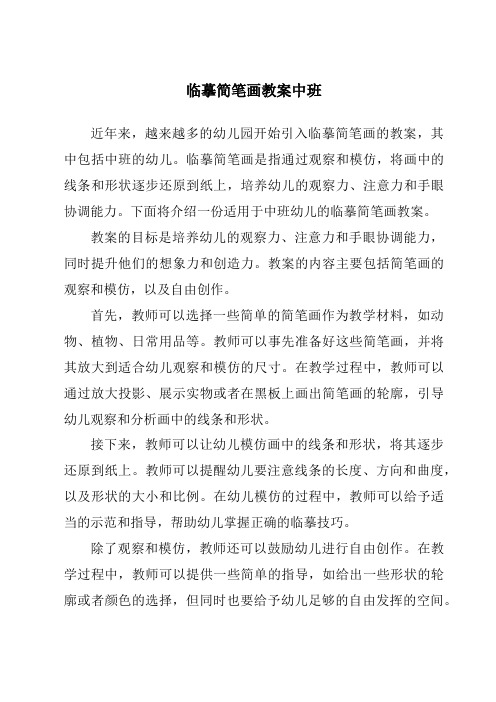 临摹简笔画教案中班

近年来，越来越多的幼儿园开始引入临摹简笔画的教案，其中包括中班的幼儿。临摹简笔画是指通过观察和模仿，将画中的线条和形状逐步还原到纸上，培养幼儿的观察力、注意力和手眼协调能力。下面将介绍一份适用于中班幼儿的临摹简笔画教案。

教案的目标是培养幼儿的观察力、注意力和手眼协调能力，同时提升他们的想象力和创造力。教案的内容主要包括简笔画的观察和模仿，以及自由创作。

首先，教师可以选择一些简单的简笔画作为教学材料，如动物、植物、日常用品等。教师可以事先准备好这些简笔画，并将其放大到适合幼儿观察和模仿的尺寸。在教学过程中，教师可以通过放大投影、展示实物或者在黑板上画出简笔画的轮廓，引导幼儿观察和分析画中的线条和形状。

接下来，教师可以让幼儿模仿画中的线条和形状，将其逐步还原到纸上。教师可以提醒幼儿要注意线条的长度、方向和曲度，以及形状的大小和比例。在幼儿模仿的过程中，教师可以给予适当的示范和指导，帮助幼儿掌握正确的临摹技巧。

除了观察和模仿，教师还可以鼓励幼儿进行自由创作。在教学过程中，教师可以提供一些简单的指导，如给出一些形状的轮廓或者颜色的选择，但同时也要给予幼儿足够的自由发挥的空间。